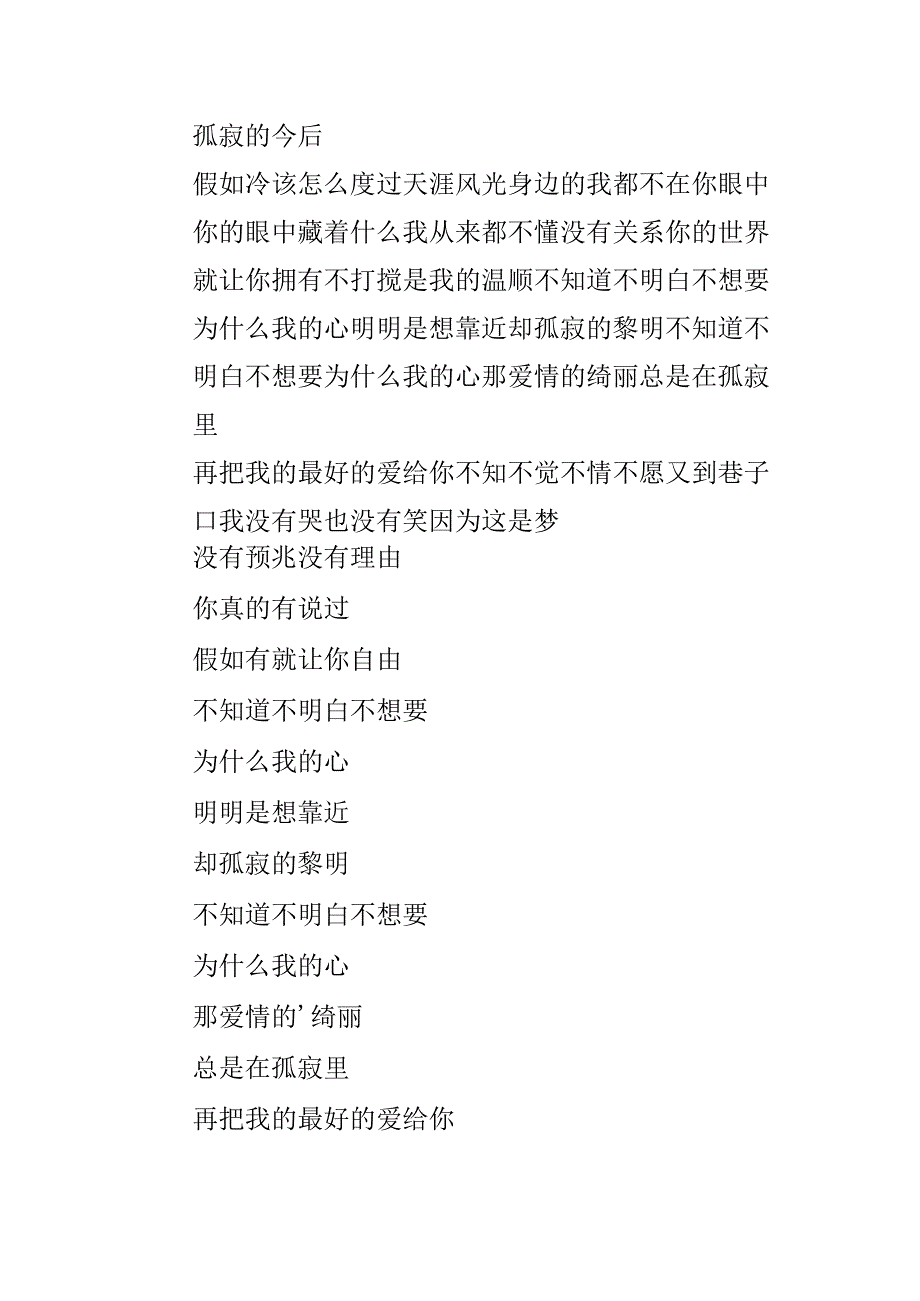 孤寂的今后

假如冷该怎么度过天涯风光身边的我都不在你眼中你的眼中藏着什么我从来都不懂没有关系你的世界就让你拥有不打搅是我的温顺不知道不明白不想要为什么我的心明明是想靠近却孤寂的黎明不知道不明白不想要为什么我的心那爱情的绮丽总是在孤寂里

再把我的最好的爱给你不知不觉不情不愿又到巷子口我没有哭也没有笑因为这是梦

没有预兆没有理由

你真的有说过

假如有就让你自由

不知道不明白不想要

为什么我的心

明明是想靠近

却孤寂的黎明

不知道不明白不想要

为什么我的心

那爱情的’绮丽

总是在孤寂里

再把我的最好的爱给你